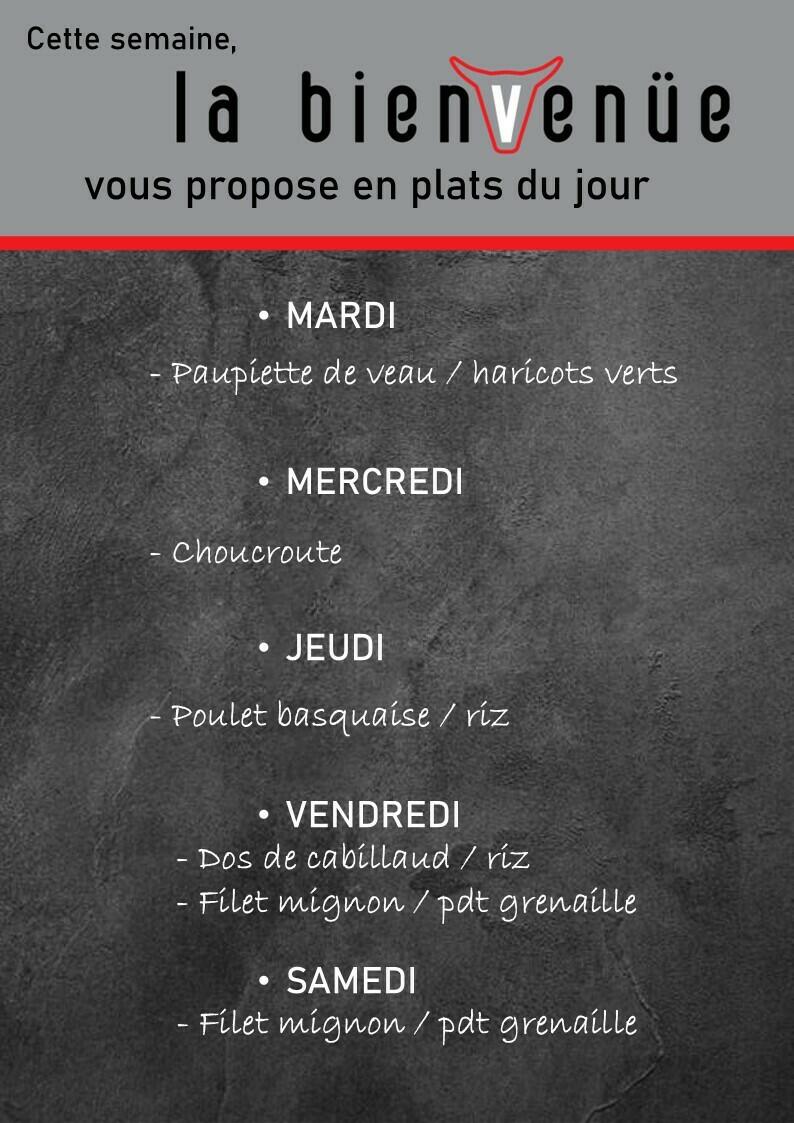 Cette semaine,

la bienvenüe

vous propose en plats du jour

• MARDI

- Paupiette de veau / haricots verts

• MERCREDI

- Choucroute

• JEUDI

- Poulet basquaise / riz

• VENDREDI

- Dos de cabillaud / riz
- Filet mignon / pdt grenaille

• SAMEDI

- Filet mignon / pdt grenaille